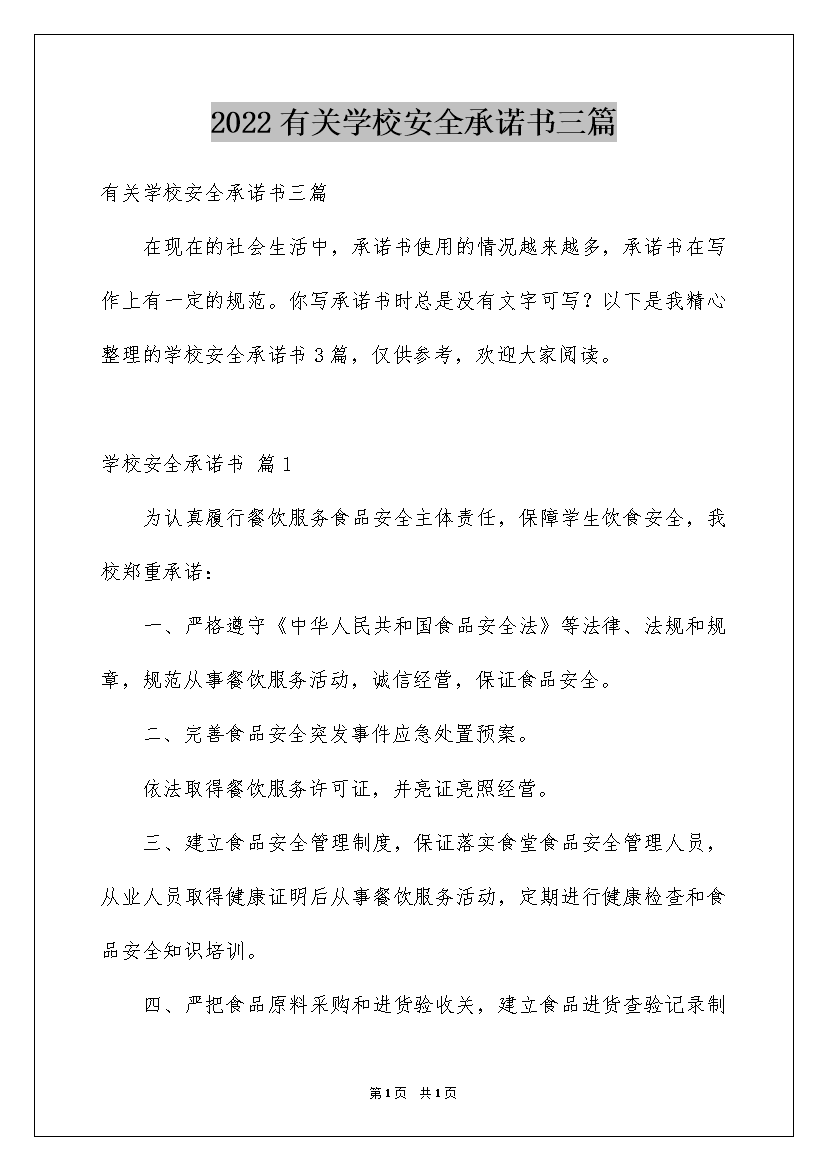 2022有关学校安全承诺书三篇

有关学校安全承诺书三篇

在现在的社会生活中，承诺书使用的情况越来越多，承诺书在写作上有一定的规范。你写承诺书时总是没有文字可写？以下是我精心整理的学校安全承诺书3篇，仅供参考，欢迎大家阅读。

学校安全承诺书 篇1

为认真履行餐饮服务食品安全主体责任，保障学生饮食安全，我校郑重承诺：

一、严格遵守《中华人民共和国食品安全法》等法律、法规和规章，规范从事餐饮服务活动，诚信经营，保证食品安全。

二、完善食品安全突发事件应急处置预案。

依法取得餐饮服务许可证，并亮证亮照经营。

三、建立食品安全管理制度，保证落实食堂食品安全管理人员，从业人员取得健康证明后从事餐饮服务活动，定期进行健康检查和食品安全知识培训。

四、严把食品原料采购和进货验收关，建立食品进货查验记录制

第1页 共1页